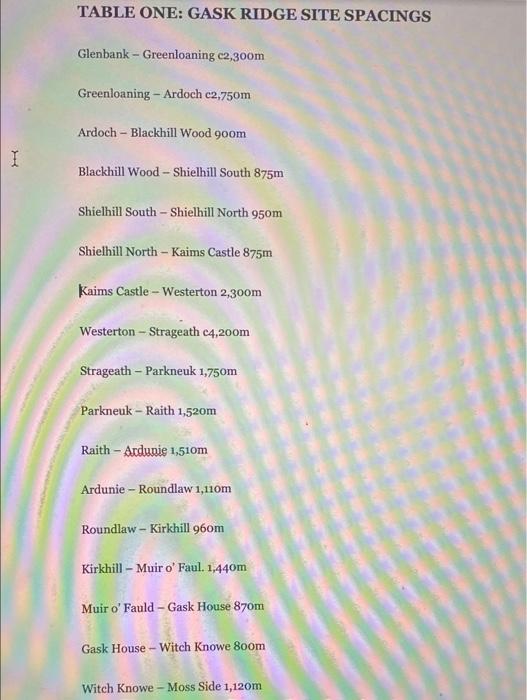 TABLE ONE: GASK RIDGE SITE SPACINGS

Glenbank – Greenloaning c2,300m

Greenloaning – Ardoch c2,750m

Ardoch – Blackhill Wood 900m

Blackhill Wood – Shielhill South 875m

Shielhill South – Shielhill North 950m

Shielhill North – Kaims Castle 875m

Kaims Castle – Westerton 2,300m

Westerton – Strageath c4,200m

Strageath – Parkneuk 1,750m

Parkneuk – Raith 1,520m

Raith – Ardunie 1,510m

Ardunie – Roundlaw 1,110m

Roundlaw – Kirkhill 960m

Kirkhill – Muir o' Faul. 1,440m

Muir o' Fauld – Gask House 870m

Gask House – Witch Knowe 800m

Witch Knowe – Moss Side 1,120m